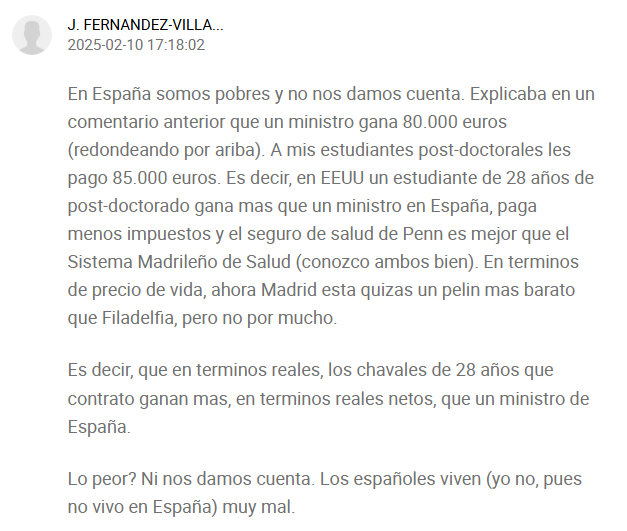 J. FERNANDEZ-VILLA...
2025-02-10 17:18:02

En España somos pobres y no nos damos cuenta. Explicaba en un comentario anterior que un ministro gana 80.000 euros (redondeando por ariba). A mis estudiantes post-doctorales les pago 85.000 euros. Es decir, en EEUU un estudiante de 28 años de post-doctorado gana mas que un ministro en España, paga menos impuestos y el seguro de salud de Penn es mejor que el Sistema Madrileño de Salud (conozco ambos bien). En terminos de precio de vida, ahora Madrid esta quizas un pelin mas barato que Filadelfia, pero no por mucho.

Es decir, que en terminos reales, los chavales de 28 años que contrato ganan mas, en terminos reales netos, que un ministro de España.

Lo peor? Ni nos damos cuenta. Los españoles viven (yo no, pues no vivo en España) muy mal.